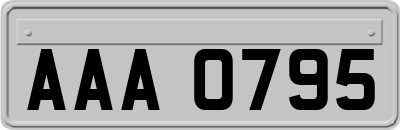 AAA 0795